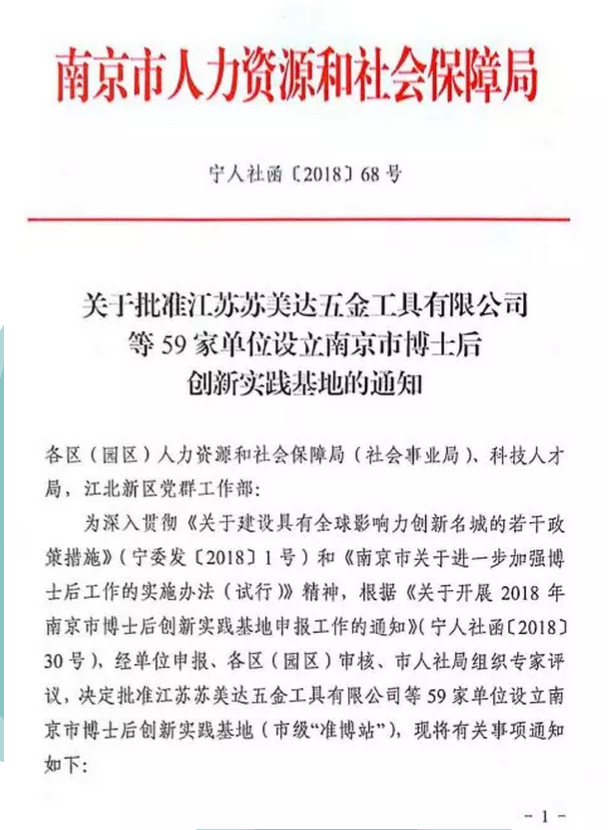 南京市人力资源和社会保障局

宁人社函〔2018〕68号

关于批准江苏苏美达五金工具有限公司等59家单位设立南京市博士后创新实践基地的通知

各区（园区）人力资源和社会保障局（社会事业局）、科技人才局，江北新区党群工作部：

为深入贯彻《关于建设具有全球影响力创新名城的若干政策措施》（宁委发〔2018〕1号）和《南京市关于进一步加强博士后工作的实施办法（试行）》精神，根据《关于开展2018年南京市博士后创新实践基地申报工作的通知》（宁人社函〔2018〕30号），经单位申报、各区（园区）审核、市人社局组织专家评议，决定批准江苏苏美达五金工具有限公司等59家单位设立南京市博士后创新实践基地（市级“准博站”），现将有关事项通知如下：

－1－